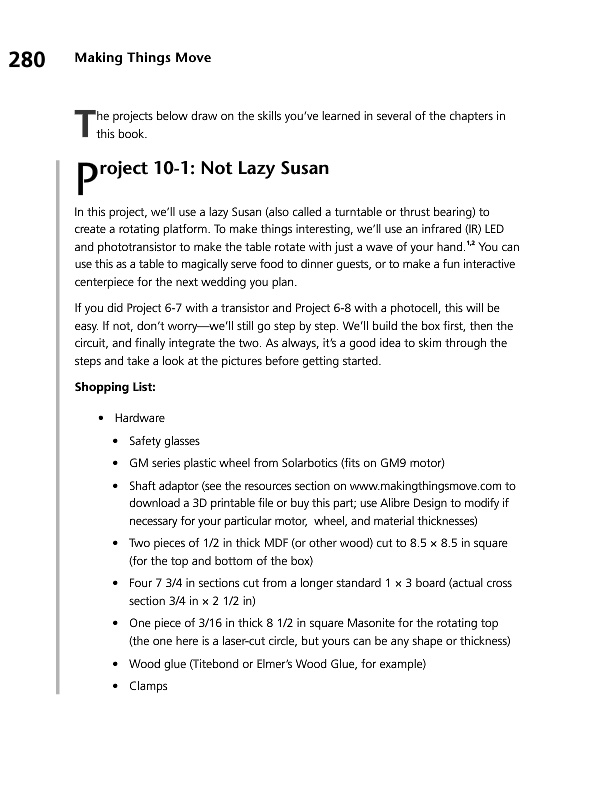 280 Making Things Move

The projects below draw on the skills you've learned in several of the chapters in this book.

Project 10-1: Not Lazy Susan

In this project, we'll use a lazy Susan (also called a turntable or thrust bearing) to create a rotating platform. To make things interesting, we'll use an infrared (IR) LED and phototransistor to make the table rotate with just a wave of your hand.$^{1,2}$ You can use this as a table to magically serve food to dinner guests, or to make a fun interactive centerpiece for the next wedding you plan.

If you did Project 6-7 with a transistor and Project 6-8 with a photocell, this will be easy. If not, don't worry—we'll still go step by step. We'll build the box first, then the circuit, and finally integrate the two. As always, it's a good idea to skim through the steps and take a look at the pictures before getting started.

Shopping List:

• Hardware
  • Safety glasses
  • GM series plastic wheel from Solarbotics (fits on GM9 motor)
  • Shaft adaptor (see the resources section on www.makingthingsmove.com to download a 3D printable file or buy this part; use Alibre Design to modify if necessary for your particular motor, wheel, and material thicknesses)
  • Two pieces of 1/2 in thick MDF (or other wood) cut to 8.5 × 8.5 in square (for the top and bottom of the box)
  • Four 7 3/4 in sections cut from a longer standard 1 × 3 board (actual cross section 3/4 in × 2 1/2 in)
  • One piece of 3/16 in thick 8 1/2 in square Masonite for the rotating top (the one here is a laser-cut circle, but yours can be any shape or thickness)
  • Wood glue (Titebond or Elmer's Wood Glue, for example)
  • Clamps